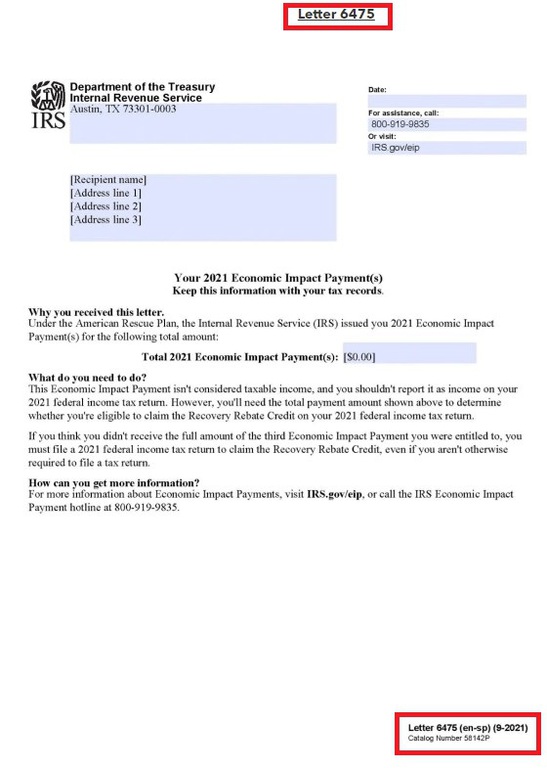 Letter 6475

IRS

Department of the Treasury
Internal Revenue Service
Austin, TX 73301-0003

Date:

For assistance, call:
800-919-9835
Or visit:
IRS.gov/eip

[Recipient name]
[Address line 1]
[Address line 2]
[Address line 3]

Your 2021 Economic Impact Payment(s)
Keep this information with your tax records.

Why you received this letter.
Under the American Rescue Plan, the Internal Revenue Service (IRS) issued you 2021 Economic Impact Payment(s) for the following total amount:

Total 2021 Economic Impact Payment(s): [$0.00]

What do you need to do?
This Economic Impact Payment isn't considered taxable income, and you shouldn't report it as income on your 2021 federal income tax return. However, you'll need the total payment amount shown above to determine whether you're eligible to claim the Recovery Rebate Credit on your 2021 federal income tax return.

If you think you didn't receive the full amount of the third Economic Impact Payment you were entitled to, you must file a 2021 federal income tax return to claim the Recovery Rebate Credit, even if you aren't otherwise required to file a tax return.

How can you get more information?
For more information about Economic Impact Payments, visit IRS.gov/eip, or call the IRS Economic Impact Payment hotline at 800-919-9835.

Letter 6475 (en-sp) (9-2021)
Catalog Number 58142P